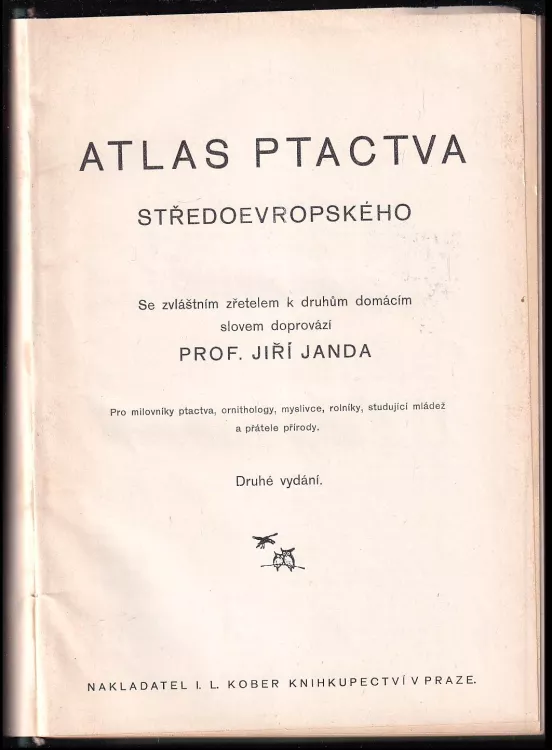 ATLAS PTACTVA

STŘEDOEVROPSKÉHO

Se zvláštním zřetelem k druhům domácím slovem doprovází

PROF. JIŘÍ JANDA

Pro milovníky ptactva, ornithology, myslivce, rolníky, studující mládež a přátele přírody.

Druhé vydání.

NAKLADATEL I. L. KOBER KNIHKUPECTVÍ V PRAZE.